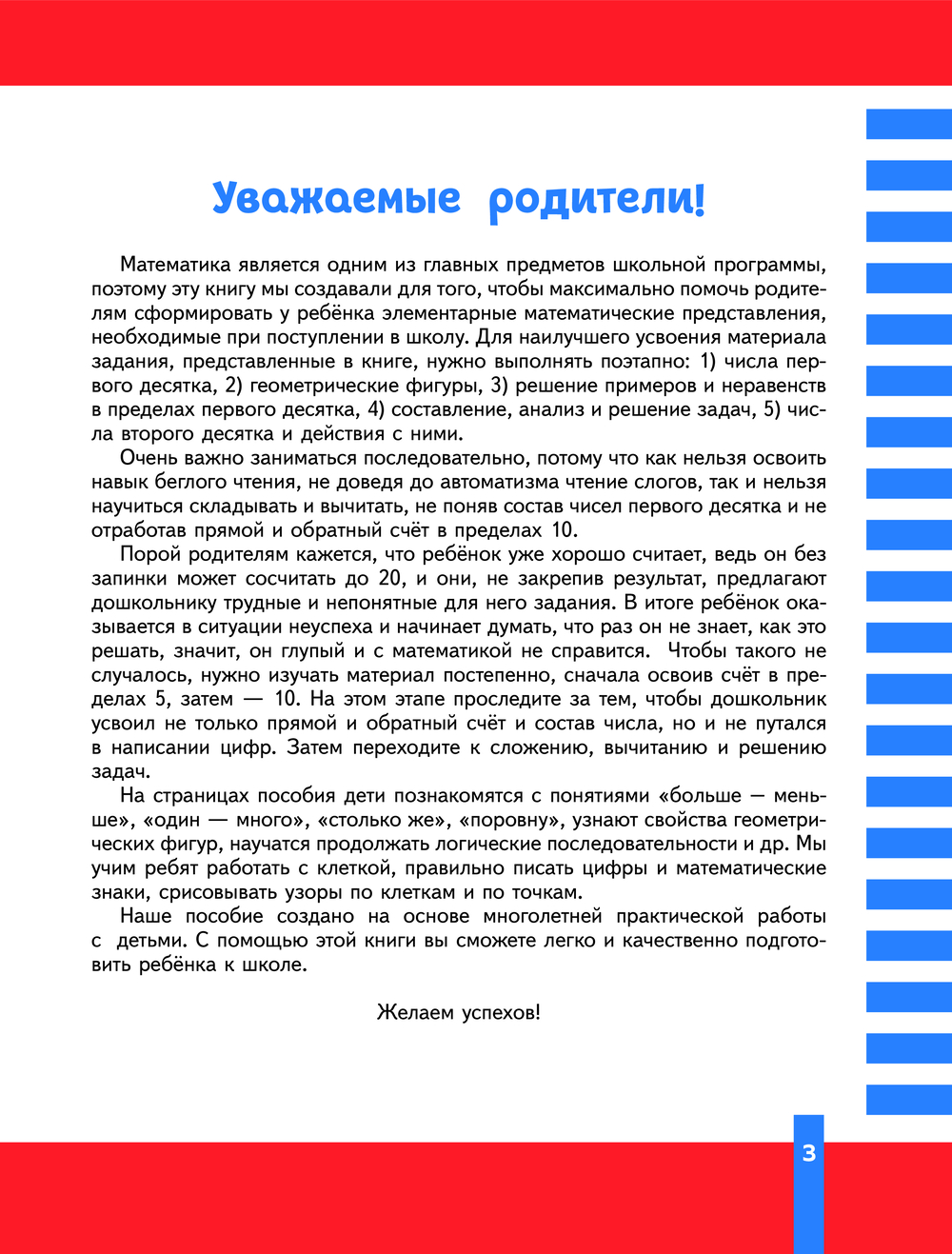 Уважаемые родители!

Математика является одним из главных предметов школьной программы, поэтому эту книгу мы создавали для того, чтобы максимально помочь родителям сформировать у ребёнка элементарные математические представления, необходимые при поступлении в школу. Для наилучшего усвоения материала задания, представленные в книге, нужно выполнять поэтапно: 1) числа первого десятка, 2) геометрические фигуры, 3) решение примеров и неравенств в пределах первого десятка, 4) составление, анализ и решение задач, 5) числа второго десятка и действия с ними.

Очень важно заниматься последовательно, потому что как нельзя освоить навык беглого чтения, не доведя до автоматизма чтение слогов, так и нельзя научиться складывать и вычитать, не поняв состав чисел первого десятка и не отработав прямой и обратный счёт в пределах 10.

Порой родителям кажется, что ребёнок уже хорошо считает, ведь он без запинки может сосчитать до 20, и они, не закрепив результат, предлагают дошкольнику трудные и непонятные для него задания. В итоге ребёнок оказывается в ситуации неуспеха и начинает думать, что раз он не знает, как это решать, значит, он глупый и с математикой не справится. Чтобы такого не случалось, нужно изучать материал постепенно, сначала освоив счёт в пределах 5, затем — 10. На этом этапе проследите за тем, чтобы дошкольник усвоил не только прямой и обратный счёт и состав числа, но и не путался в написании цифр. Затем переходите к сложению, вычитанию и решению задач.

На страницах пособия дети познакомятся с понятиями «больше — меньше», «один — много», «столько же», «поровну», узнают свойства геометрических фигур, научатся продолжать логические последовательности и др. Мы учим ребят работать с клеткой, правильно писать цифры и математические знаки, срисовывать узоры по клеткам и по точкам.

Наше пособие создано на основе многолетней практической работы с детьми. С помощью этой книги вы сможете легко и качественно подготовить ребёнка к школе.

Желаем успехов!

3